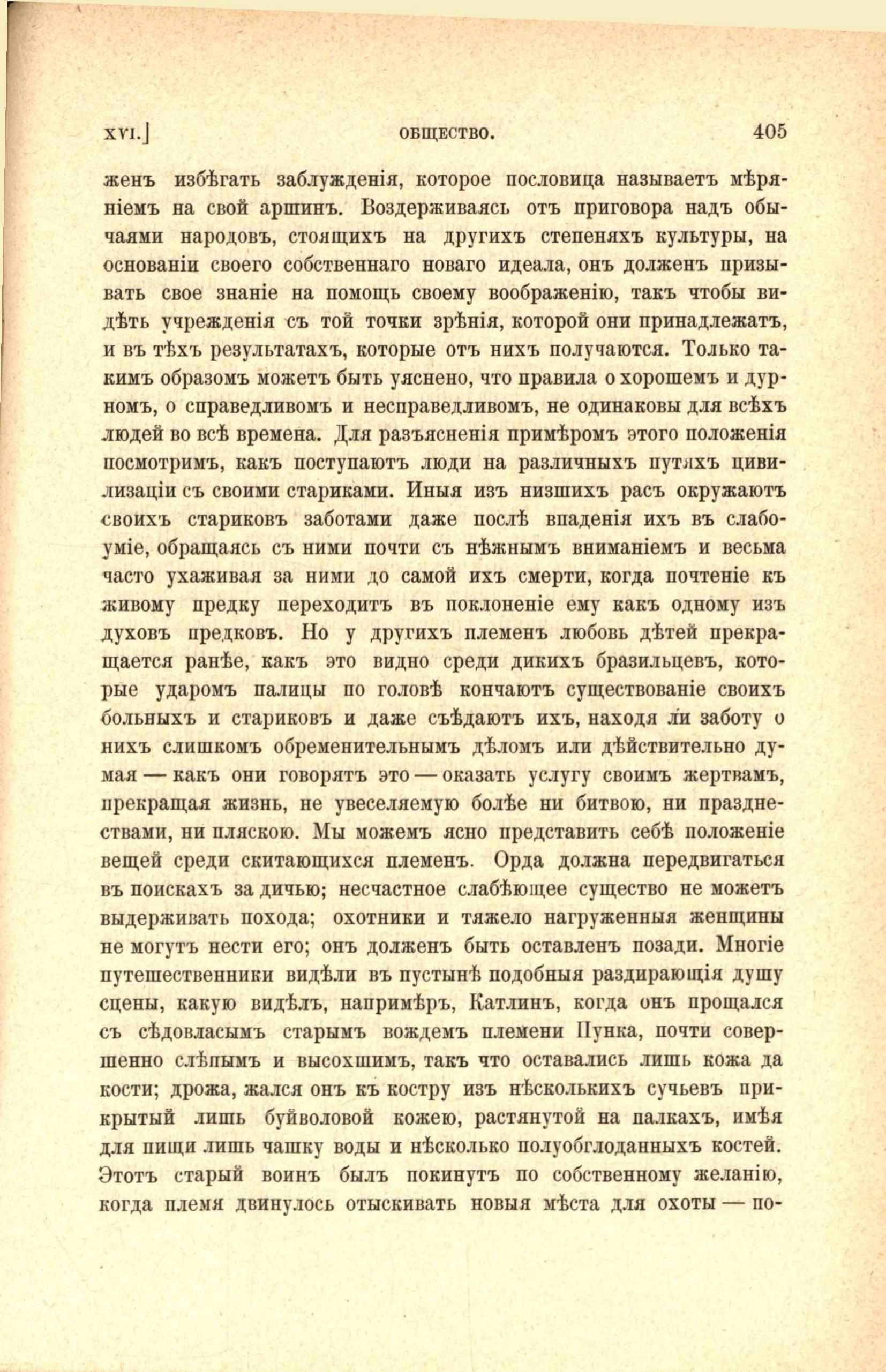 XVI.]

ОБЩЕСТВО.

405

женъ избѣгать заблужденія, которое пословица называетъ мѣряніемъ на свой аршинъ. Воздерживаясь отъ приговора надъ обычаями народовъ, стоящихъ на другихъ степеняхъ культуры, на основаніи своего собственнаго новаго идеала, онъ долженъ призывать свое знаніе на помощь своему воображенію, такъ чтобы видѣть учрежденія съ той точки зрѣнія, которой они принадлежатъ, и въ тѣхъ результатахъ, которые отъ нихъ получаются. Только такимъ образомъ можетъ быть уяснено, что правила о хорошемъ и дурномъ, о справедливомъ и несправедливомъ, не одинаковы для всѣхъ людей во всѣ времена. Для разъясненія примѣромъ этого положенія посмотримъ, какъ поступаютъ люди на различныхъ путяхъ цивилизаціи съ своими стариками. Иныя изъ низшихъ расъ окружаютъ своихъ стариковъ заботами даже послѣ впаденія ихъ въ слабоуміе, обращаясь съ ними почти съ нѣжнымъ вниманіемъ и весьма часто ухаживая за ними до самой ихъ смерти, когда почтеніе къ живому предку переходитъ въ поклоненіе ему какъ одному изъ духовъ предковъ. Но у другихъ племенъ любовь дѣтей прекращается ранѣе, какъ это видно среди дикихъ бразильцевъ, которые ударомъ палицы по головѣ кончаютъ существованіе своихъ больныхъ и стариковъ и даже съѣдаютъ ихъ, находя ли заботу о нихъ слишкомъ обременительнымъ дѣломъ или дѣйствительно думая — какъ они говорятъ это — оказать услугу своимъ жертвамъ, прекращая жизнь, не увеселяемую болѣе ни битвою, ни празднествами, ни пляскою. Мы можемъ ясно представить себѣ положеніе вещей среди скитающихся племенъ. Орда должна передвигаться въ поискахъ за дичью; несчастное слабѣющее существо не можетъ выдерживать похода; охотники и тяжело нагруженныя женщины не могутъ нести его; онъ долженъ быть оставленъ позади. Многіе путешественники видѣли въ пустынѣ подобныя раздирающія душу сцены, какую видѣлъ, напримѣръ, Катлинъ, когда онъ прощался съ сѣдовласымъ старымъ вождемъ племени Пунка, почти совершенно слѣпымъ и высохшимъ, такъ что оставались лишь кожа да кости; дрожа, жался онъ къ костру изъ нѣсколькихъ сучьевъ прикрытый лишь буйволовой кожею, растянутой на палкахъ, имѣя для пищи лишь чашку воды и нѣсколько полуобглоданныхъ костей. Этотъ старый воинъ былъ покинутъ по собственному желанію, когда племя двинулось отыскивать новыя мѣста для охоты — по-